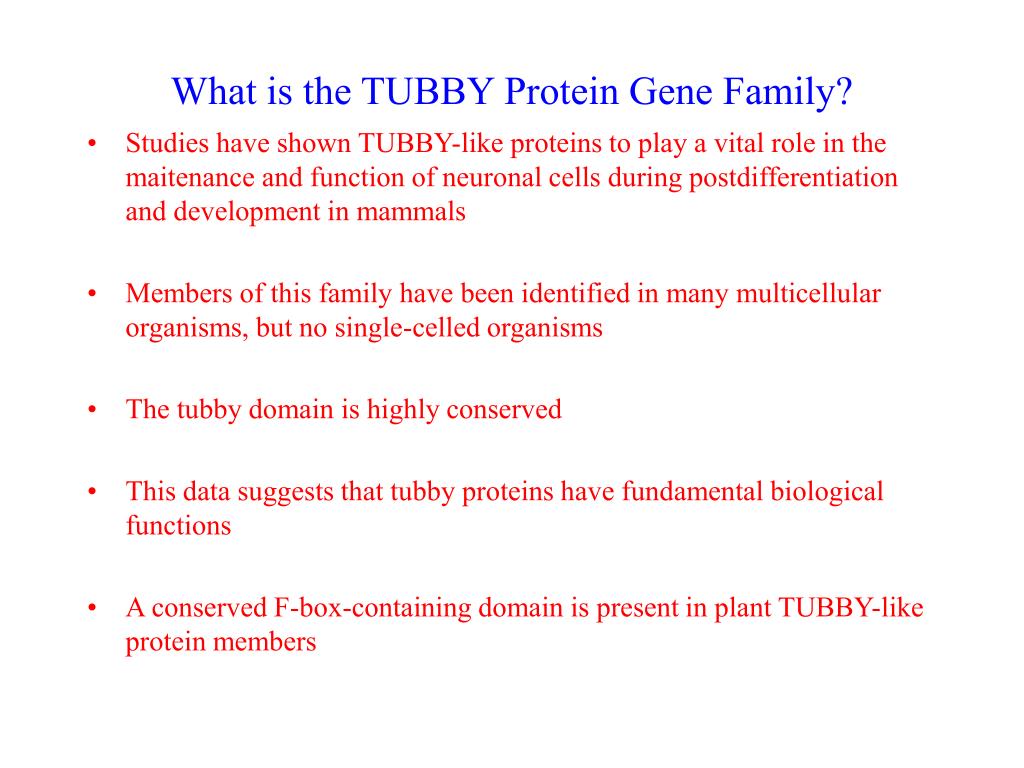 What is the TUBBY Protein Gene Family?

• Studies have shown TUBBY-like proteins to play a vital role in the maitenance and function of neuronal cells during postdifferentiation and development in mammals

• Members of this family have been identified in many multicellular organisms, but no single-celled organisms

• The tubby domain is highly conserved

• This data suggests that tubby proteins have fundamental biological functions

• A conserved F-box-containing domain is present in plant TUBBY-like protein members